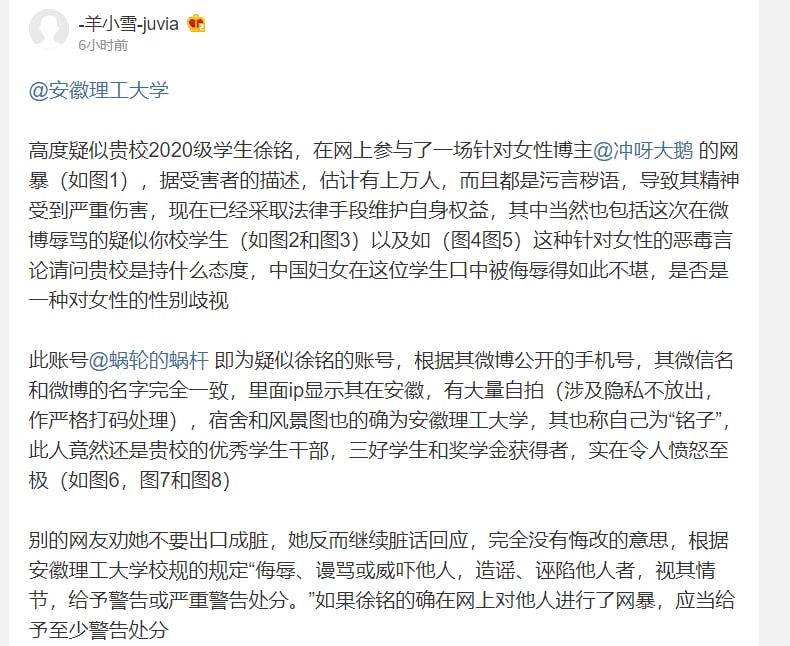 -羊小雪-juvia
6小时前

@安徽理工大学

高度疑似贵校2020级学生徐铭，在网上参与了一场针对女性博主@冲呀大鹅 的网暴（如图1），据受害者的描述，估计有上万人，而且都是污言秽语，导致其精神受到严重伤害，现在已经采取法律手段维护自身权益，其中当然也包括这次在微博辱骂的疑似你校学生（如图2和图3）以及如（图4图5）这种针对女性的恶毒言论请问贵校是持什么态度，中国妇女在这位学生口中被侮辱得如此不堪，是否是一种对女性的性别歧视

此账号@蜗轮的蜗杆 即为疑似徐铭的账号，根据其微博公开的手机号，其微信名和微博的名字完全一致，里面ip显示其在安徽，有大量自拍（涉及隐私不放出，作严格打码处理），宿舍和风景图也的确为安徽理工大学，其也称自己为“铭子”，此人竟然还是贵校的优秀学生干部，三好学生和奖学金获得者，实在令人愤怒至极（如图6，图7和图8）

别的网友劝她不要出口成脏，她反而继续脏话回应，完全没有悔改的意思，根据安徽理工大学校规的规定“侮辱、谩骂或威吓他人，造谣、诬陷他人者，视其情节，给予警告或严重警告处分。”如果徐铭的确在网上对他人进行了网暴，应当给予至少警告处分